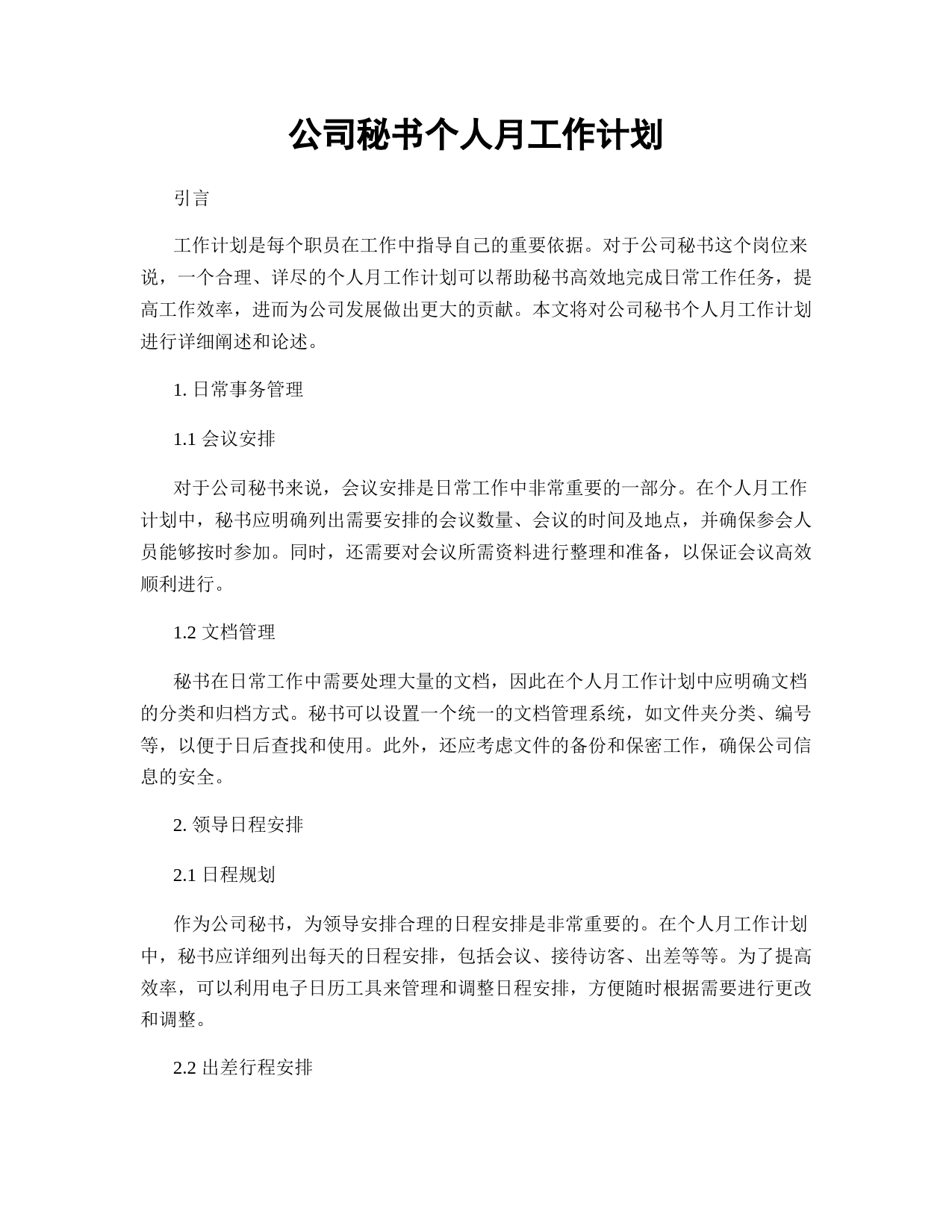 公司秘书个人月工作计划

引言

工作计划是每个职员在工作中指导自己的重要依据。对于公司秘书这个岗位来说，一个合理、详尽的个人月工作计划可以帮助秘书高效地完成日常工作任务，提高工作效率，进而为公司发展做出更大的贡献。本文将对公司秘书个人月工作计划进行详细阐述和论述。

1. 日常事务管理

1.1 会议安排

对于公司秘书来说，会议安排是日常工作中非常重要的一部分。在个人月工作计划中，秘书应明确列出需要安排的会议数量、会议的时间及地点，并确保参会人员能够按时参加。同时，还需要对会议所需资料进行整理和准备，以保证会议高效顺利进行。

1.2 文档管理

秘书在日常工作中需要处理大量的文档，因此在个人月工作计划中应明确文档的分类和归档方式。秘书可以设置一个统一的文档管理系统，如文件夹分类、编号等，以便于日后查找和使用。此外，还应考虑文件的备份和保密工作，确保公司信息的安全。

2. 领导日程安排

2.1 日程规划

作为公司秘书，为领导安排合理的日程安排是非常重要的。在个人月工作计划中，秘书应详细列出每天的日程安排，包括会议、接待访客、出差等等。为了提高效率，可以利用电子日历工具来管理和调整日程安排，方便随时根据需要进行更改和调整。

2.2 出差行程安排